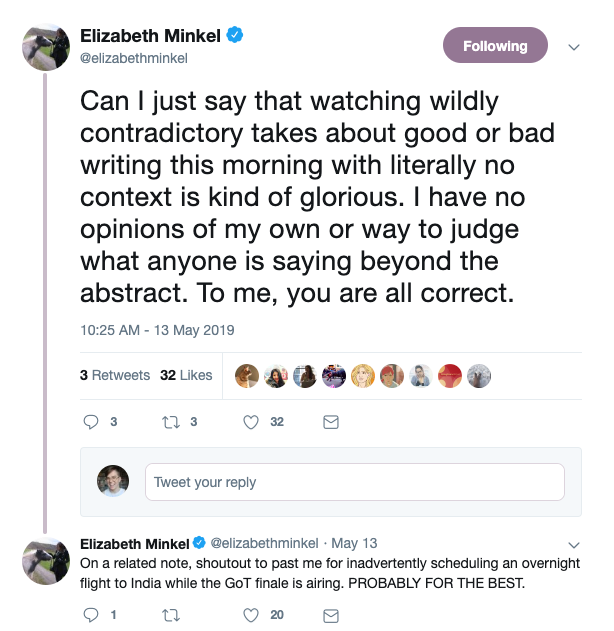 Elizabeth Minkel
@elizabethminkel

Following

Can I just say that watching wildly contradictory takes about good or bad writing this morning with literally no context is kind of glorious. I have no opinions of my own or way to judge what anyone is saying beyond the abstract. To me, you are all correct.

10:25 AM - 13 May 2019

3 Retweets 32 Likes

3 3 32

Tweet your reply

Elizabeth Minkel @elizabethminkel · May 13
On a related note, shoutout to past me for inadvertently scheduling an overnight flight to India while the GoT finale is airing. PROBABLY FOR THE BEST.

1 20